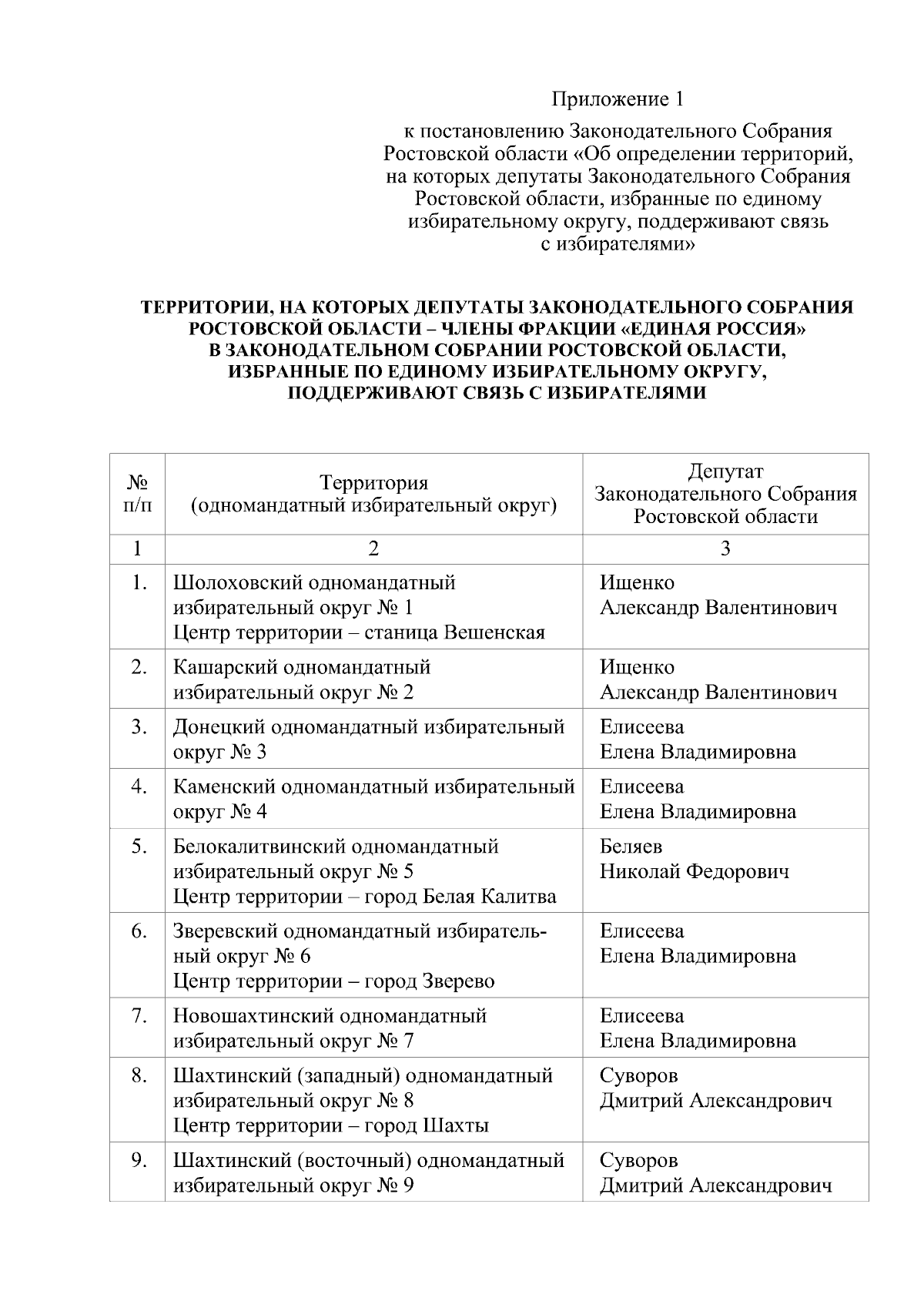 Приложение 1

к постановлению Законодательного Собрания Ростовской области «Об определении территорий, на которых депутаты Законодательного Собрания Ростовской области, избранные по единому избирательному округу, поддерживают связь с избирателями»

ТЕРРИТОРИИ, НА КОТОРЫХ ДЕПУТАТЫ ЗАКОНОДАТЕЛЬНОГО СОБРАНИЯ РОСТОВСКОЙ ОБЛАСТИ – ЧЛЕНЫ ФРАКЦИИ «ЕДИНАЯ РОССИЯ» В ЗАКОНОДАТЕЛЬНОМ СОБРАНИИ РОСТОВСКОЙ ОБЛАСТИ, ИЗБРАННЫЕ ПО ЕДИНОМУ ИЗБИРАТЕЛЬНОМУ ОКРУГУ, ПОДДЕРЖИВАЮТ СВЯЗЬ С ИЗБИРАТЕЛЯМИ

| № п/п | Территория (одномандатный избирательный округ) | Депутат Законодательного Собрания Ростовской области |
|---|---|---|
| 1 | 2 | 3 |
| 1. | Шолоховский одномандатный избирательный округ № 1 Центр территории – станица Вешенская | Ищенко Александр Валентинович |
| 2. | Кашарский одномандатный избирательный округ № 2 | Ищенко Александр Валентинович |
| 3. | Донецкий одномандатный избирательный округ № 3 | Елисеева Елена Владимировна |
| 4. | Каменский одномандатный избирательный округ № 4 | Елисеева Елена Владимировна |
| 5. | Белокалитвинский одномандатный избирательный округ № 5 Центр территории – город Белая Калитва | Беляев Николай Федорович |
| 6. | Зверевский одномандатный избирательный округ № 6 Центр территории – город Зверево | Елисеева Елена Владимировна |
| 7. | Новошахтинский одномандатный избирательный округ № 7 | Елисеева Елена Владимировна |
| 8. | Шахтинский (западный) одномандатный избирательный округ № 8 Центр территории – город Шахты | Суворов Дмитрий Александрович |
| 9. | Шахтинский (восточный) одномандатный избирательный округ № 9 | Суворов Дмитрий Александрович |